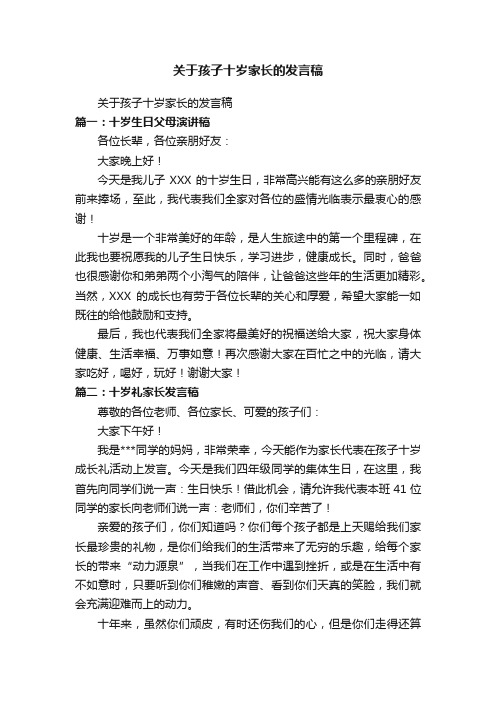 关于孩子十岁家长的发言稿

关于孩子十岁家长的发言稿

篇一：十岁生日父母演讲稿

各位长辈，各位亲朋好友：

大家晚上好！

今天是我儿子 XXX 的十岁生日，非常高兴能有这么多的亲朋好友前来捧场，至此，我代表我们全家对各位的盛情光临表示最衷心的感谢！

十岁是一个非常美好的年龄，是人生旅途中的第一个里程碑，在此我也要祝愿我的儿子生日快乐，学习进步，健康成长。同时，爸爸也很感谢你和弟弟两个小淘气的陪伴，让爸爸这些年的生活更加精彩。当然，XXX 的成长也有劳于各位长辈的关心和厚爱，希望大家能一如既往的给他鼓励和支持。

最后，我也代表我们全家将最美好的祝福送给大家，祝大家身体健康、生活幸福、万事如意！再次感谢大家在百忙之中的光临，请大家吃好，喝好，玩好！谢谢大家！

篇二：十岁礼家长发言稿

尊敬的各位老师、各位家长、可爱的孩子们：

大家下午好！

我是***同学的妈妈，非常荣幸，今天能作为家长代表在孩子十岁成长礼活动上发言。今天是我们四年级同学的集体生日，在这里，我首先向同学们说一声：生日快乐！借此机会，请允许我代表本班 41 位同学的家长向老师们说一声：老师们，你们辛苦了！

亲爱的孩子们，你们知道吗？你们每个孩子都是上天赐给我们家长最珍贵的礼物，是你们给我们的生活带来了无穷的乐趣，给每个家长的带来“动力源泉”，当我们在工作中遇到挫折，或是在生活中有不如意时，只要听到你们稚嫩的声音、看到你们天真的笑脸，我们就会充满迎难而上的动力。

十年来，虽然你们顽皮，有时还伤我们的心，但是你们走得还算